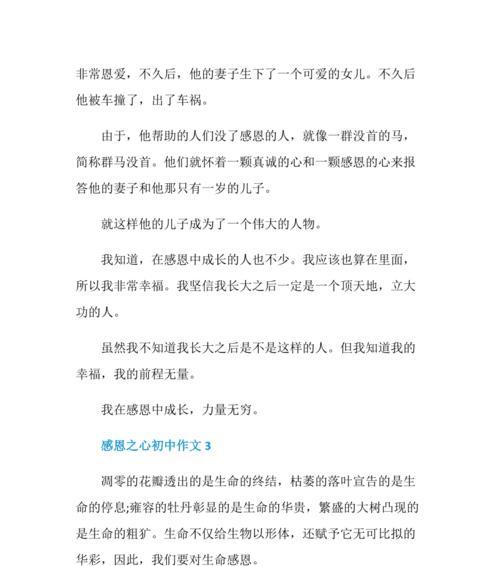 非常恩爱，不久后，他的妻子生下了一个可爱的女儿。不久后他被车撞了，出了车祸。

由于，他帮助的人们没了感恩的人，就像一群没首的马，简称群马没首。他们就怀着一颗真诚的心和一颗感恩的心来报答他的妻子和他那只有一岁的儿子。

就这样他的儿子成为了一个伟大的人物。

我知道，在感恩中成长的人也不少。我应该也算在里面，所以我非常幸福。我坚信我长大之后一定是一个顶天地，立大功的人。

虽然我不知道我长大之后是不是这样的人。但我知道我的幸福，我的前程无量。

我在感恩中成长，力量无穷。

感恩之心初中作文 3

凋零的花瓣透出的是生命的终结，枯萎的落叶宣告的是生命的停息;雍容的牡丹彰显的是生命的华贵，繁盛的大树凸现的是生命的粗犷。生命不仅给生物以形体，还赋予它无可比拟的华彩，因此，我们要对生命感恩。